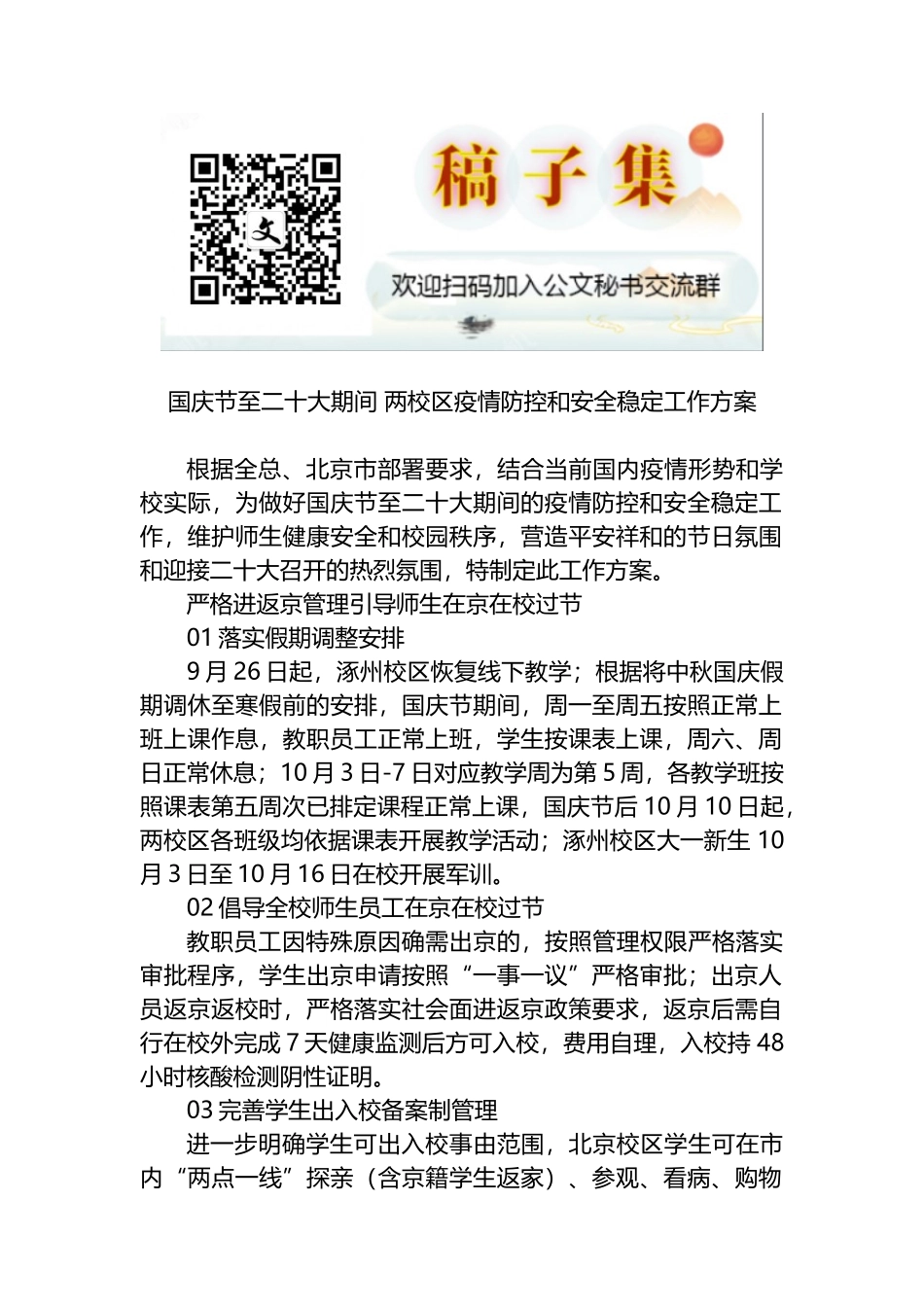 文

稿子集

欢迎扫码加入公文秘书交流群

国庆节至二十大期间 两校区疫情防控和安全稳定工作方案

根据全总、北京市部署要求，结合当前国内疫情形势和学校实际，为做好国庆节至二十大期间的疫情防控和安全稳定工作，维护师生健康安全和校园秩序，营造平安祥和的节日氛围和迎接二十大召开的热烈氛围，特制定此工作方案。

严格进返京管理引导师生在京在校过节

01 落实假期调整安排

9 月 26 日起，涿州校区恢复线下教学；根据将中秋国庆假期调休至寒假前的安排，国庆节期间，周一至周五按照正常上班上课作息，教职员工正常上班，学生按课表上课，周六、周日正常休息；10 月 3 日-7 日对应教学周为第 5 周，各教学班按照课表第五周次已排定课程正常上课，国庆节后 10 月 10 日起，两校区各班级均依据课表开展教学活动；涿州校区大一新生 10 月 3 日至 10 月 16 日在校开展军训。

02 倡导全校师生员工在京在校过节

教职员工因特殊原因确需出京的，按照管理权限严格落实审批程序，学生出京申请按照“一事一议”严格审批；出京人员返京返校时，严格落实社会面进返京政策要求，返京后需自行在校外完成 7 天健康监测后方可入校，费用自理，入校持 48 小时核酸检测阴性证明。

03 完善学生出入校备案制管理

进一步明确学生可出入校事由范围，北京校区学生可在市内“两点一线”探亲（含京籍学生返家）、参观、看病、购物